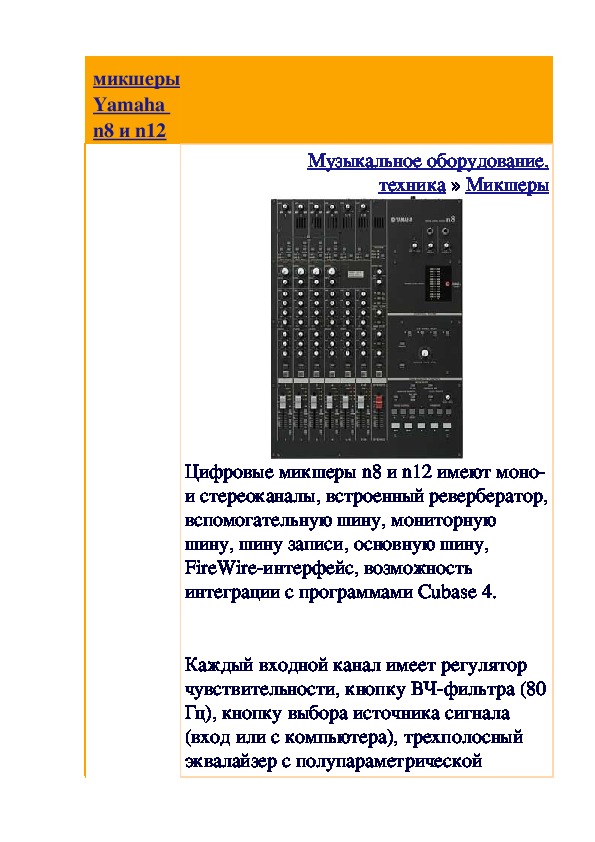 микшеры Yamaha n8 и n12

Музыкальное оборудование, техника » Микшеры

YAMAHA n8

Цифровые микшеры n8 и n12 имеют моно- и стереоканалы, встроенный ревербератор, вспомогательную шину, мониторную шину, шину записи, основную шину, FireWire-интерфейс, возможность интеграции с программами Cubase 4.

Каждый входной канал имеет регулятор чувствительности, кнопку ВЧ-фильтра (80 Гц), кнопку выбора источника сигнала (вход или с компьютера), трехполосный эквалайзер с полупараметрической